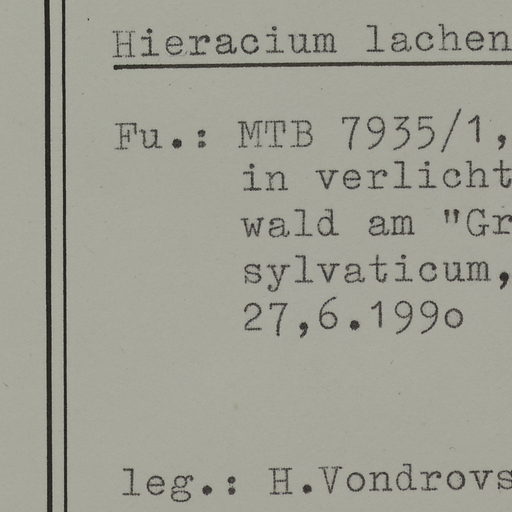 Hieracium lachen

Fu.: MTB 7935/1,
in verlicht
wald am "Gr
sylvaticum,
27,6.199o

leg.: H.Vondrovs